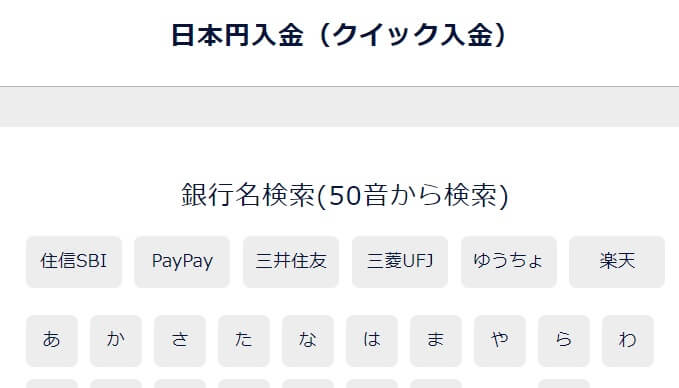 日本円入金（クイック入金）

銀行名検索(50音から検索)

住信SBI PayPay 三井住友 三菱UFJ ゆうちょ 楽天

あ か さ た な は ま や ら わ